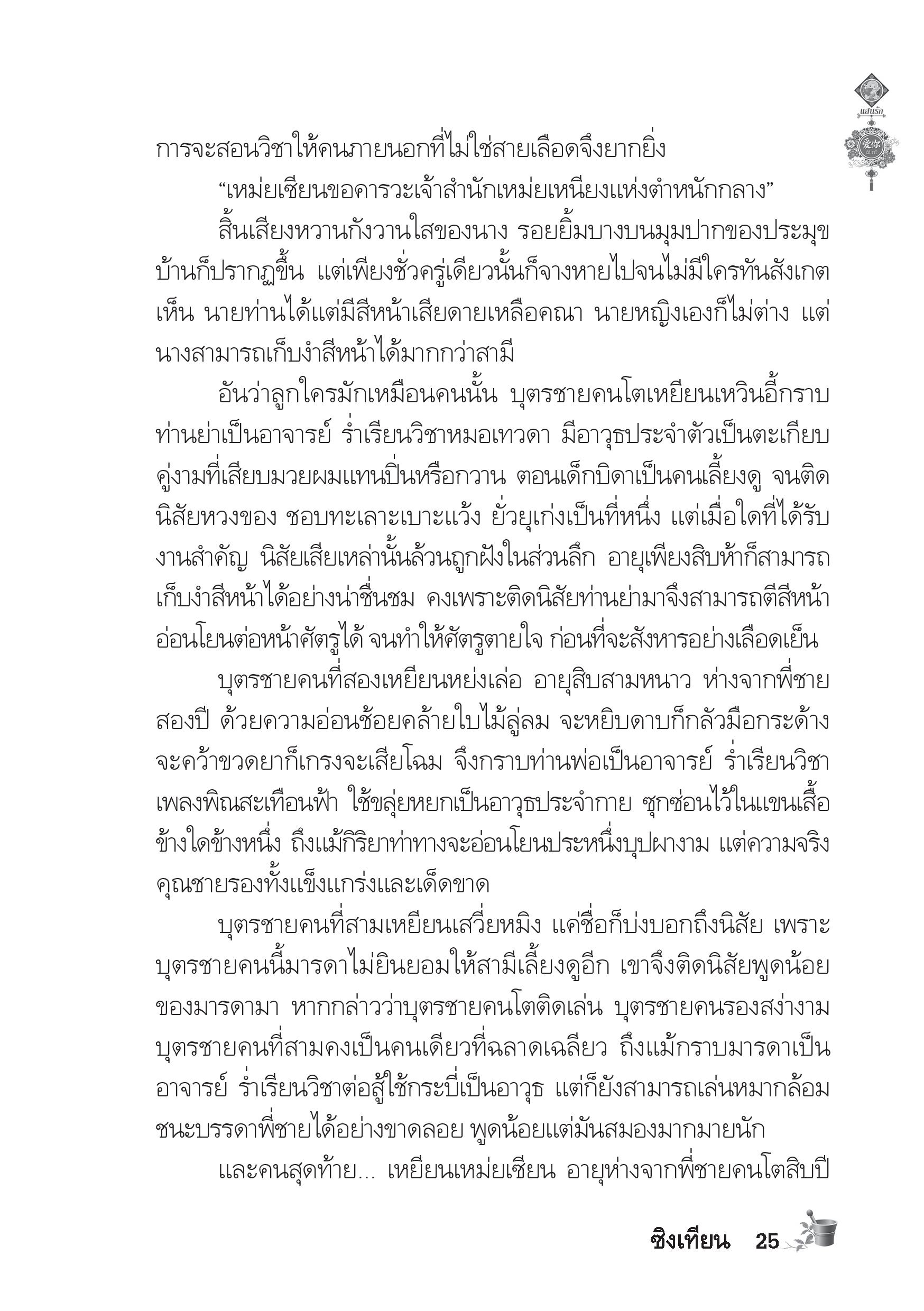 แสนรัก

การจะสอนวิชาให้คนภายนอกที่ไม่ใช่สายเลือดจึงยากยิ่ง

“เหม่ยเซียนขอคารวะเจ้าสำนักเหม่ยเหนียงแห่งตำหนักกลาง”

สิ้นเสียงหวานกังวานใสของนาง รอยยิ้มบางบนมุมปากของประมุขบ้านก็ปรากฏขึ้น แต่เพียงชั่วครู่เดียวนั้นก็จางหายไปจนไม่มีใครทันสังเกตเห็น นายท่านได้แต่มีสีหน้าเสียดายเหลือคณา นายหญิงเองก็ไม่ต่าง แต่นางสามารถเก็บงำสีหน้าได้มากกว่าสามี

อันว่าลูกใครมักเหมือนคนนั้น บุตรชายคนโตเหยียนเหวินอี้กราบท่านย่าเป็นอาจารย์ ร่ำเรียนวิชาหมอเทวดา มีอาวุธประจำตัวเป็นตะเกียบคู่งามที่เสียบมวยผมแทนปิ่นหรือกวาน ตอนเด็กบิดาเป็นคนเลี้ยงดู จนติดนิสัยหวงของ ชอบทะเลาะเบาะแว้ง ยั่วยุเก่งเป็นที่หนึ่ง แต่เมื่อใดที่ได้รับงานสำคัญ นิสัยเสียเหล่านั้นล้วนถูกฝังในส่วนลึก อายุเพียงสิบห้าก็สามารถเก็บงำสีหน้าได้อย่างน่าชื่นชม คงเพราะติดนิสัยท่านย่ามาจึงสามารถตีสีหน้าอ่อนโยนต่อหน้าศัตรูได้ จนทำให้ศัตรูตายใจ ก่อนที่จะสังหารอย่างเลือดเย็น

บุตรชายคนที่สองเหยียนหย่งเล่อ อายุสิบสามหนาว ห่างจากพี่ชายสองปี ด้วยความอ่อนช้อยคล้ายใบไม้ลู่ลม จะหยิบดาบก็กลัวมือกระด้าง จะคว้าขวดยาก็เกรงจะเสียโฉม จึงกราบท่านพ่อเป็นอาจารย์ ร่ำเรียนวิชาเพลงพิณสะเทือนฟ้า ใช้ขลุ่ยหยกเป็นอาวุธประจำกาย ซุกซ่อนไว้ในแขนเสื้อข้างใดข้างหนึ่ง ถึงแม้กิริยาท่าทางจะอ่อนโยนประหนึ่งบุปผางาม แต่ความจริงคุณชายรองทั้งแข็งแกร่งและเด็ดขาด

บุตรชายคนที่สามเหยียนเสวี่ยหมิง แค่ชื่อก็บ่งบอกถึงนิสัย เพราะบุตรชายคนนี้มารดาไม่ยินยอมให้สามีเลี้ยงดูอีก เขาจึงติดนิสัยพูดน้อยของมารดามา หากกล่าวว่าบุตรชายคนโตติดเล่น บุตรชายคนรองสง่างาม บุตรชายคนที่สามคงเป็นคนเดียวที่ฉลาดเฉลียว ถึงแม้กราบมารดาเป็นอาจารย์ ร่ำเรียนวิชาต่อสู้ใช้กระบี่เป็นอาวุธ แต่ก็ยังสามารถเล่นหมากล้อมชนะบรรดาพี่ชายได้อย่างขาดลอย พูดน้อยแต่มันสมองมากมายนัก

และคนสุดท้าย... เหยียนเหม่ยเซียน อายุห่างจากพี่ชายคนโตสิบปี

ซิงเทียน 25